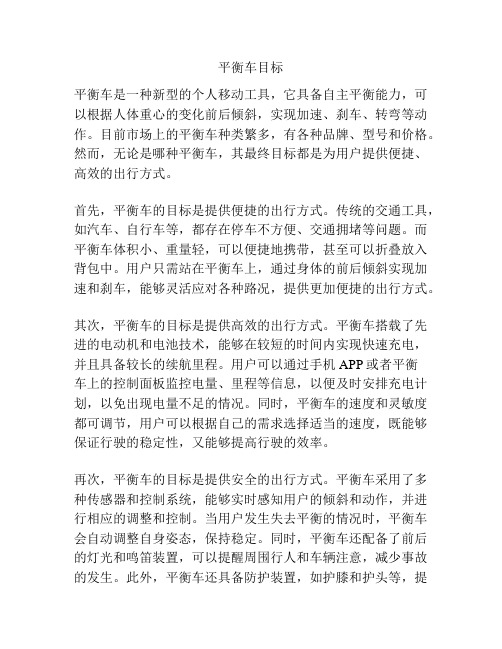 平衡车目标

平衡车是一种新型的个人移动工具，它具备自主平衡能力，可以根据人体重心的变化前后倾斜，实现加速、刹车、转弯等动作。目前市场上的平衡车种类繁多，有各种品牌、型号和价格。然而，无论是哪种平衡车，其最终目标都是为用户提供便捷、高效的出行方式。

首先，平衡车的目标是提供便捷的出行方式。传统的交通工具，如汽车、自行车等，都存在停车不方便、交通拥堵等问题。而平衡车体积小、重量轻，可以便捷地携带，甚至可以折叠放入背包中。用户只需站在平衡车上，通过身体的前后倾斜实现加速和刹车，能够灵活应对各种路况，提供更加便捷的出行方式。

其次，平衡车的目标是提供高效的出行方式。平衡车搭载了先进的电动机和电池技术，能够在较短的时间内实现快速充电，并且具备较长的续航里程。用户可以通过手机 APP 或者平衡车上的控制面板监控电量、里程等信息，以便及时安排充电计划，以免出现电量不足的情况。同时，平衡车的速度和灵敏度都可调节，用户可以根据自己的需求选择适当的速度，既能够保证行驶的稳定性，又能够提高行驶的效率。

再次，平衡车的目标是提供安全的出行方式。平衡车采用了多种传感器和控制系统，能够实时感知用户的倾斜和动作，并进行相应的调整和控制。当用户发生失去平衡的情况时，平衡车会自动调整自身姿态，保持稳定。同时，平衡车还配备了前后的灯光和鸣笛装置，可以提醒周围行人和车辆注意，减少事故的发生。此外，平衡车还具备防护装置，如护膝和护头等，提